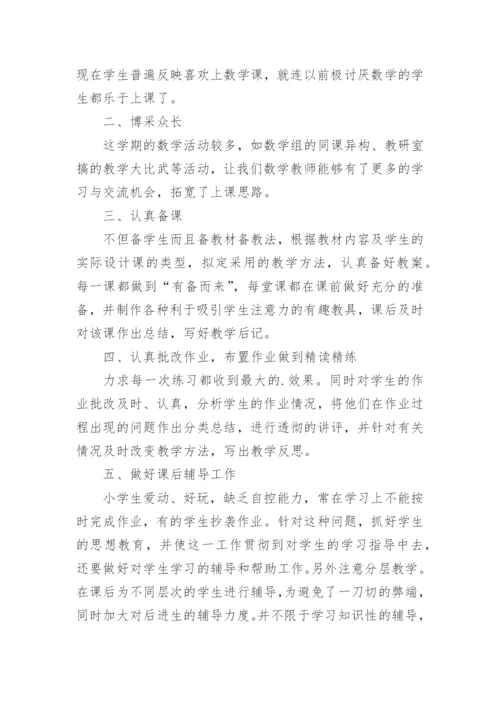 现在学生普遍反映喜欢上数学课，就连以前极讨厌数学的学生都乐于上课了。

二、博采众长

这学期的数学活动较多，如数学组的同课异构、教研室搞的教学大比武等活动，让我们数学教师能够有了更多的学习与交流机会，拓宽了上课思路。

三、认真备课

不但备学生而且备教材备教法，根据教材内容及学生的实际设计课的类型，拟定采用的教学方法，认真备好教案。每一课都做到“有备而来”，每堂课都在课前做好充分的准备，并制作各种利于吸引学生注意力的有趣教具，课后及时对该课作出总结，写好教学后记。

四、认真批改作业，布置作业做到精读精练

力求每一次练习都收到最大的.效果。同时对学生的作业批改及时、认真，分析学生的作业情况，将他们在作业过程出现的问题作出分类总结，进行透彻的讲评，并针对有关情况及时改变教学方法，写出教学反思。

五、做好课后辅导工作

小学生爱动、好玩，缺乏自控能力，常在学习上不能按时完成作业，有的学生抄袭作业。针对这种问题，抓好学生的思想教育，并使这一工作贯彻到对学生的学习指导中去，还要做好对学生学习的辅导和帮助工作。另外注意分层教学。在课后为不同层次的学生进行辅导，为避免了一刀切的弊端，同时加大对后进生的辅导力度。并不限于学习知识性的辅导，